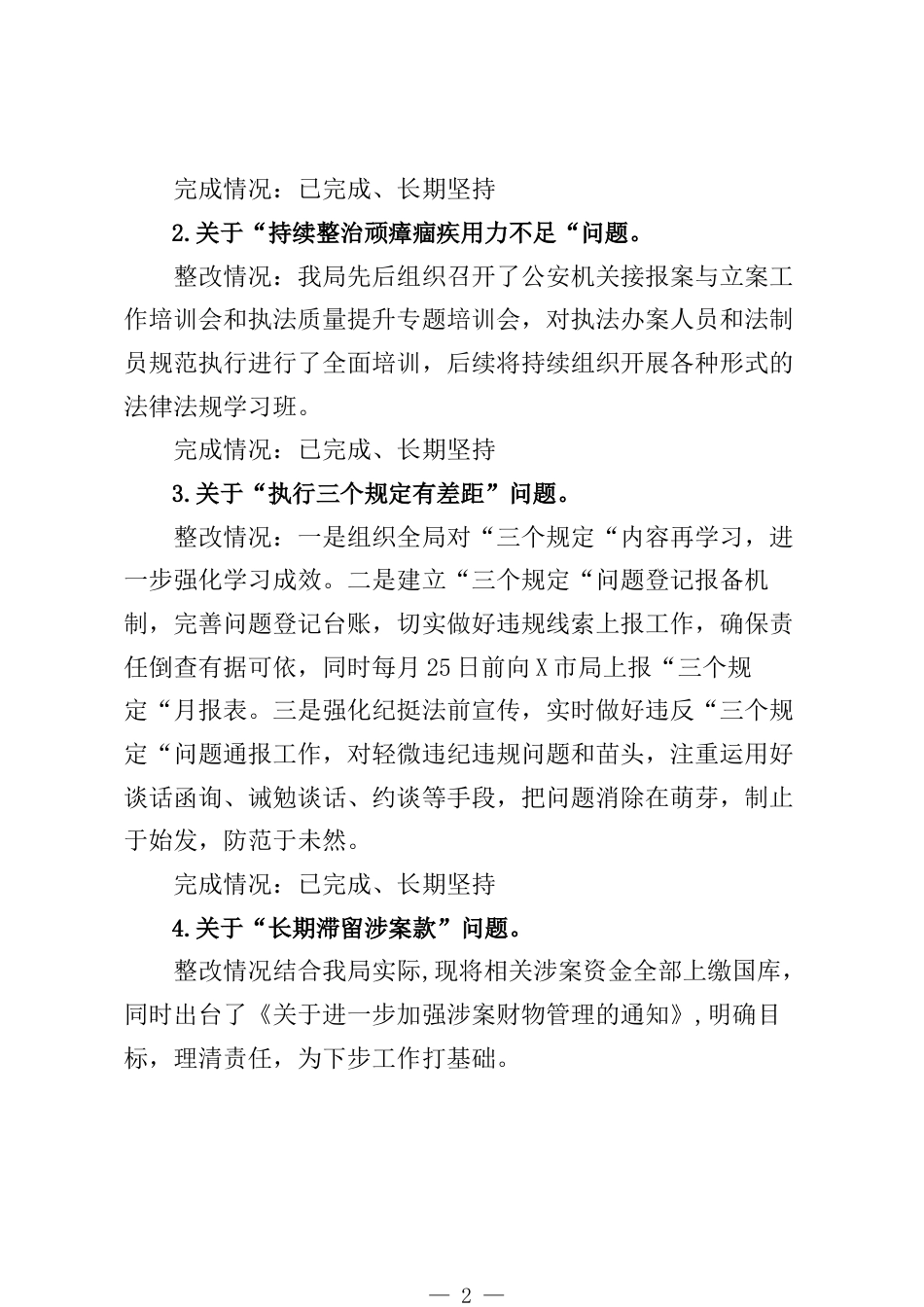 完成情况：已完成、长期坚持

2.关于“持续整治顽瘴痼疾用力不足“问题。

整改情况：我局先后组织召开了公安机关接报案与立案工作培训会和执法质量提升专题培训会，对执法办案人员和法制员规范执行进行了全面培训，后续将持续组织开展各种形式的法律法规学习班。

完成情况：已完成、长期坚持

3.关于“执行三个规定有差距”问题。

整改情况：一是组织全局对“三个规定“内容再学习，进一步强化学习成效。二是建立“三个规定“问题登记报备机制，完善问题登记台账，切实做好违规线索上报工作，确保责任倒查有据可依，同时每月25日前向X市局上报“三个规定“月报表。三是强化纪挺法前宣传，实时做好违反“三个规定“问题通报工作，对轻微违纪违规问题和苗头，注重运用好谈话函询、诫勉谈话、约谈等手段，把问题消除在萌芽，制止于始发，防范于未然。

完成情况：已完成、长期坚持

4.关于“长期滞留涉案款”问题。

整改情况结合我局实际,现将相关涉案资金全部上缴国库，同时出台了《关于进一步加强涉案财物管理的通知》,明确目标，理清责任，为下步工作打基础。

— 2 —